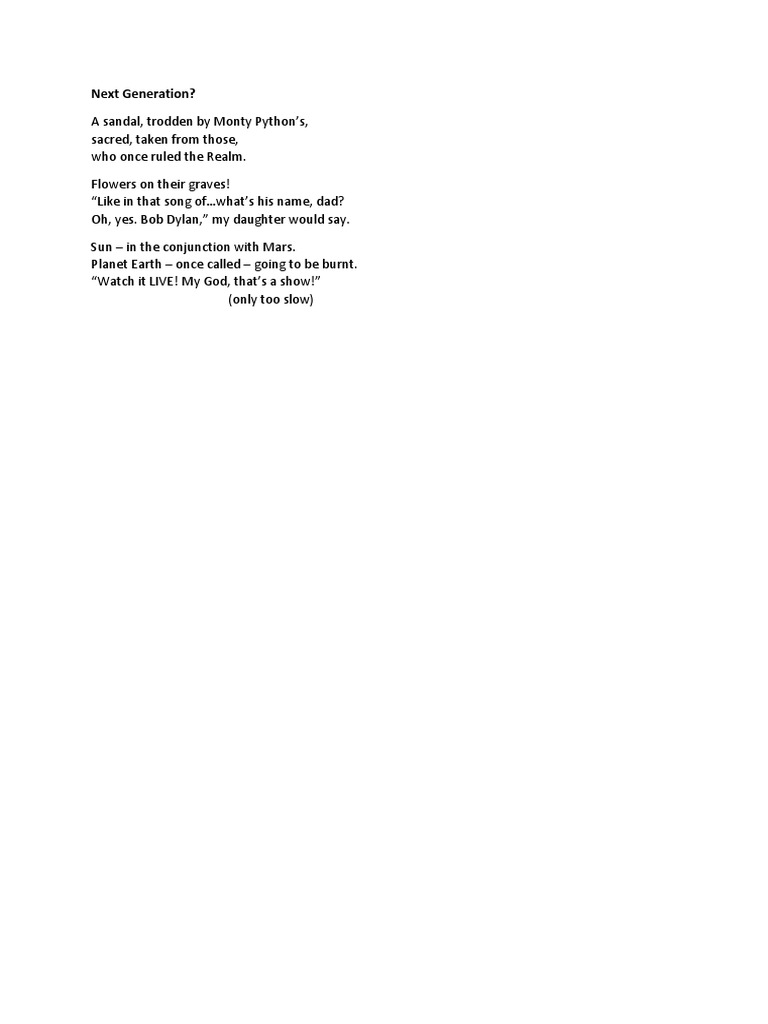 Next Generation?

A sandal, trodden by Monty Python's,
sacred, taken from those,
who once ruled the Realm.

Flowers on their graves!
"Like in that song of...what's his name, dad?
Oh, yes. Bob Dylan," my daughter would say.

Sun – in the conjunction with Mars.
Planet Earth – once called – going to be burnt.
"Watch it LIVE! My God, that's a show!"
(only too slow)